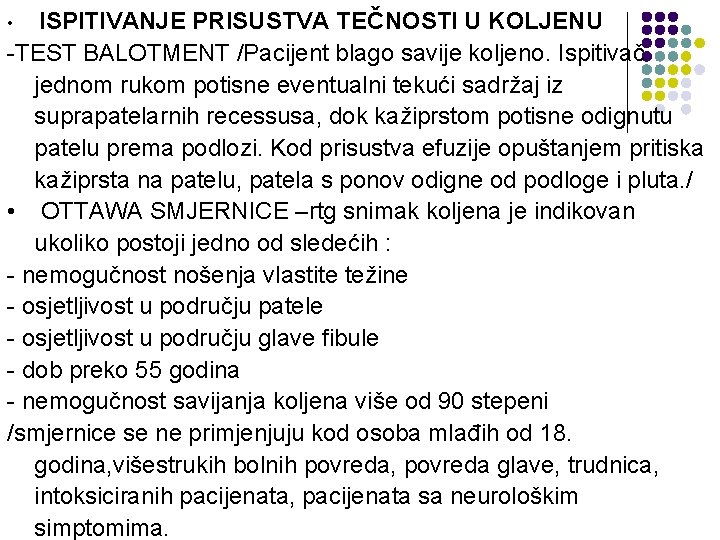 • ISPITIVANJE PRISUSTVA TEČNOSTI U KOLJENU
-TEST BALOTMENT /Pacijent blago savije koljeno. Ispitivač jednom rukom potisne eventualni tekući sadržaj iz suprapatelarnih recessusa, dok kažiprstom potisne odignutu patelu prema podlozi. Kod prisustva efuzije opuštanjem pritiska kažiprsta na patelu, patela s ponov odigne od podloge i pluta./
• OTTAWA SMJERNICE –rtg snimak koljena je indikovan ukoliko postoji jedno od sledećih :
- nemogučnost nošenja vlastite težine
- osjetljivost u području patele
- osjetljivost u području glave fibule
- dob preko 55 godina
- nemogučnost savijanja koljena više od 90 stepeni
/smjernice se ne primjenjuju kod osoba mlađih od 18. godina,višestrukih bolnih povreda, povreda glave, trudnica, intoksiciranih pacijenata, pacijenata sa neurološkim simptomima.